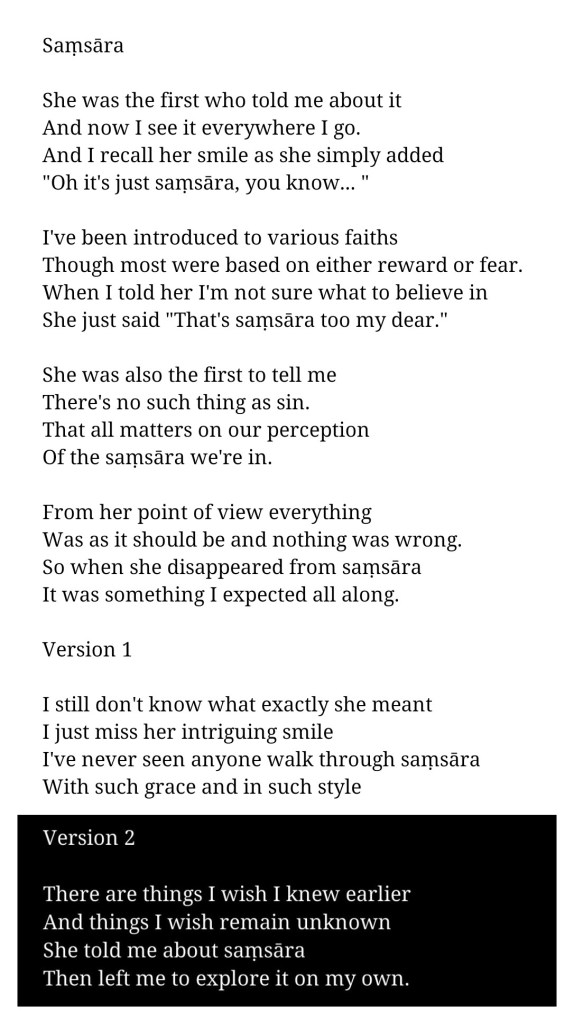 Saṃsāra

She was the first who told me about it
And now I see it everywhere I go.
And I recall her smile as she simply added
"Oh it's just saṃsāra, you know... "

I've been introduced to various faiths
Though most were based on either reward or fear.
When I told her I'm not sure what to believe in
She just said "That's saṃsāra too my dear."

She was also the first to tell me
There's no such thing as sin.
That all matters on our perception
Of the saṃsāra we're in.

From her point of view everything
Was as it should be and nothing was wrong.
So when she disappeared from saṃsāra
It was something I expected all along.

Version 1

I still don't know what exactly she meant
I just miss her intriguing smile
I've never seen anyone walk through saṃsāra
With such grace and in such style

Version 2

There are things I wish I knew earlier
And things I wish remain unknown
She told me about saṃsāra
Then left me to explore it on my own.